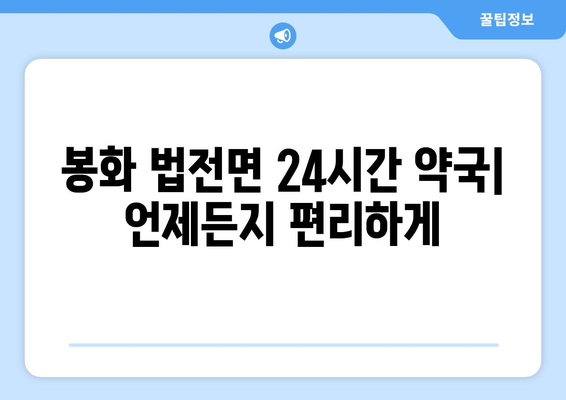 꿀팁정보

봉화 법전면 24시간 약국| 언제든지 편리하게